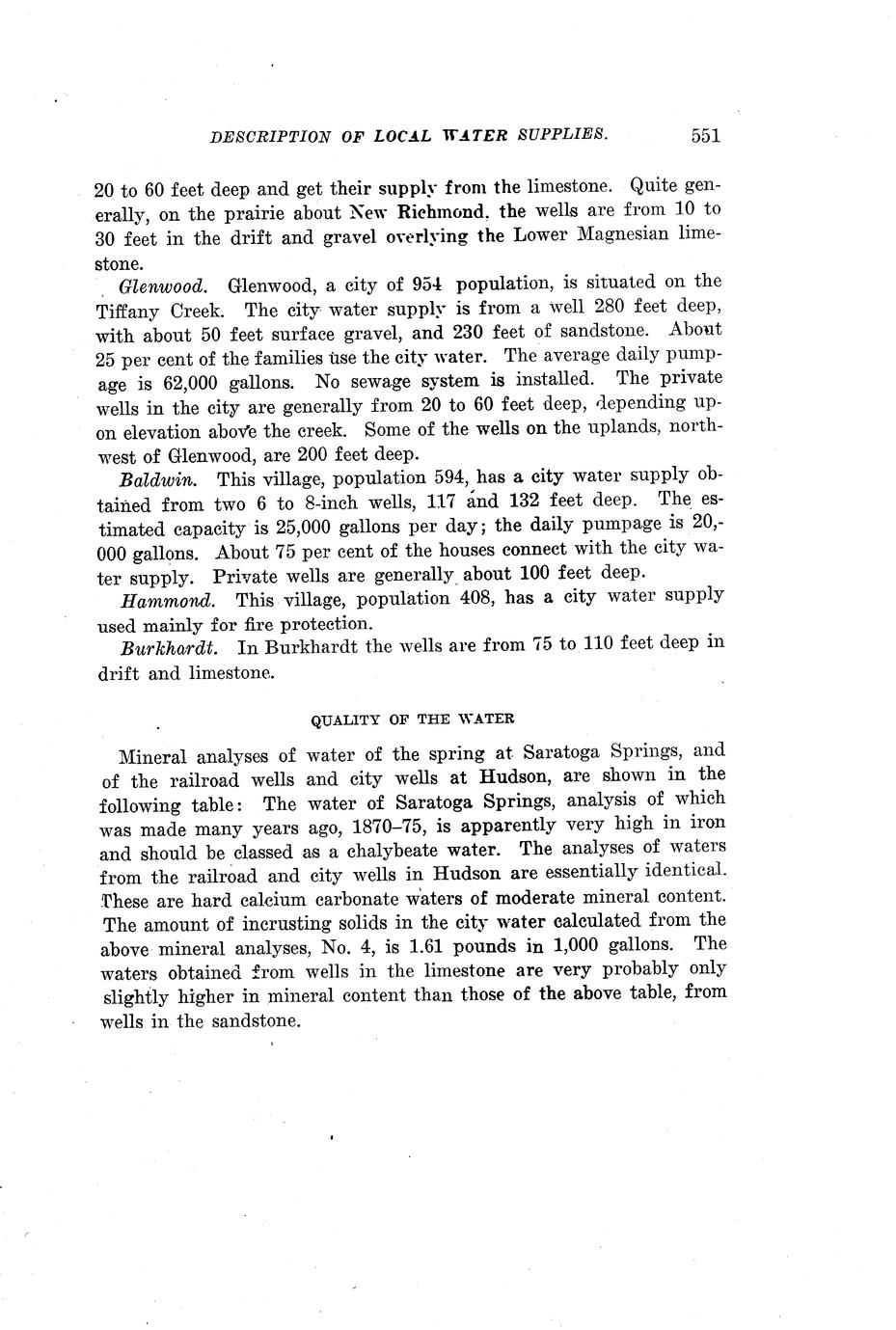 DESCRIPTION OF LOCAL WATER SUPPLIES. 551

20 to 60 feet deep and get their supply from the limestone. Quite generally, on the prairie about New Richmond, the wells are from 10 to 30 feet in the drift and gravel overlying the Lower Magnesian limestone.

Glenwood. Glenwood, a city of 954 population, is situated on the Tiffany Creek. The city water supply is from a well 280 feet deep, with about 50 feet surface gravel, and 230 feet of sandstone. About 25 per cent of the families use the city water. The average daily pumpage is 62,000 gallons. No sewage system is installed. The private wells in the city are generally from 20 to 60 feet deep, depending upon elevation above the creek. Some of the wells on the uplands, northwest of Glenwood, are 200 feet deep.

Baldwin. This village, population 594, has a city water supply obtained from two 6 to 8-inch wells, 117 and 132 feet deep. The estimated capacity is 25,000 gallons per day; the daily pumpage is 20,000 gallons. About 75 per cent of the houses connect with the city water supply. Private wells are generally about 100 feet deep.

Hammond. This village, population 408, has a city water supply used mainly for fire protection.

Burkhardt. In Burkhardt the wells are from 75 to 110 feet deep in drift and limestone.

QUALITY OF THE WATER

Mineral analyses of water of the spring at Saratoga Springs, and of the railroad wells and city wells at Hudson, are shown in the following table: The water of Saratoga Springs, analysis of which was made many years ago, 1870–75, is apparently very high in iron and should be classed as a chalybeate water. The analyses of waters from the railroad and city wells in Hudson are essentially identical. These are hard calcium carbonate waters of moderate mineral content. The amount of incrusting solids in the city water calculated from the above mineral analyses, No. 4, is 1.61 pounds in 1,000 gallons. The waters obtained from wells in the limestone are very probably only slightly higher in mineral content than those of the above table, from wells in the sandstone.